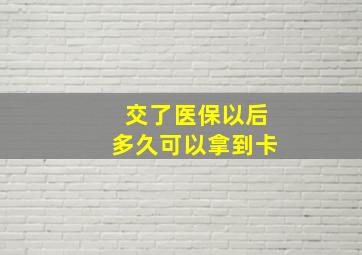 交了医保以后
多久可以拿到卡